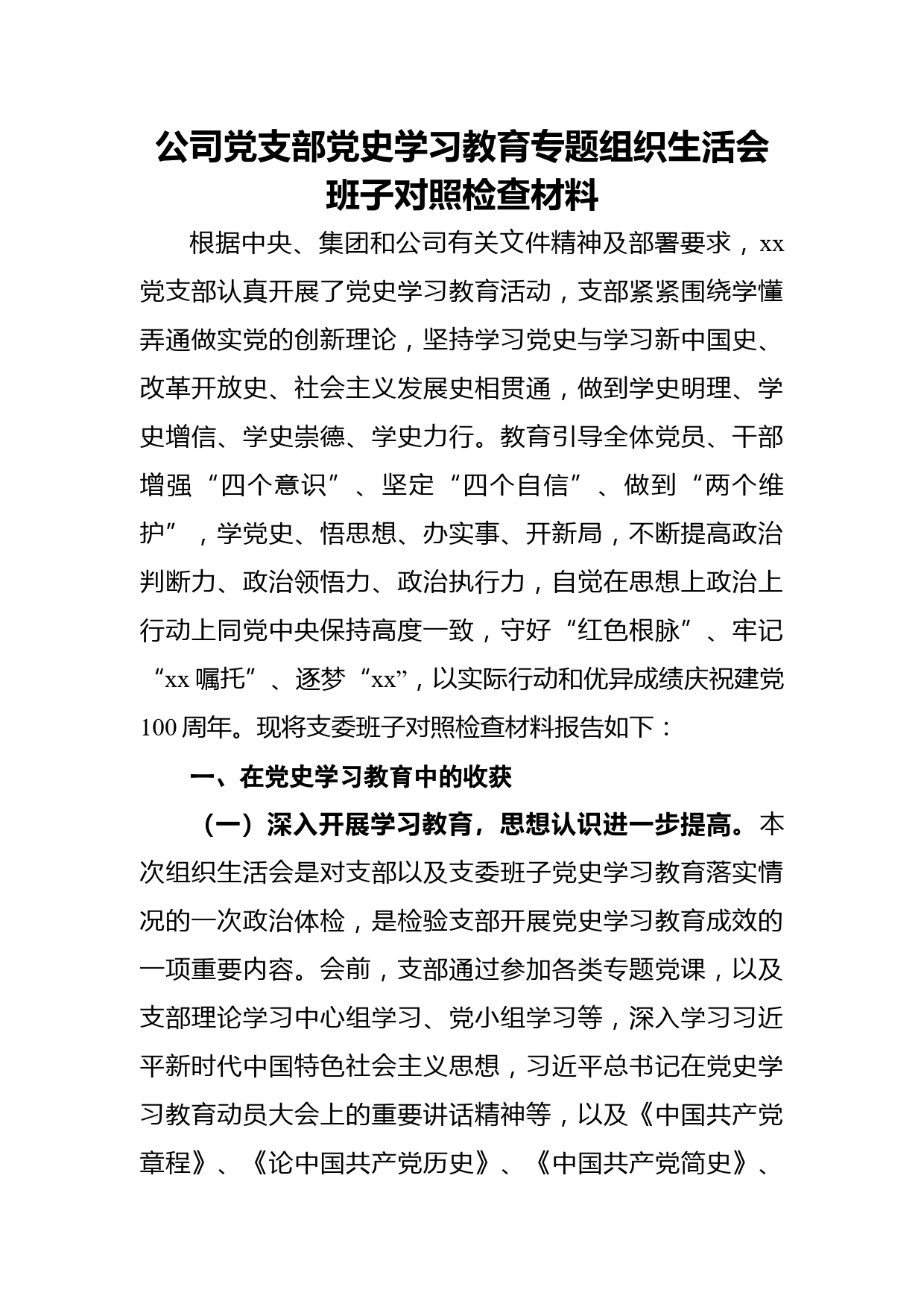 公司党支部党史学习教育专题组织生活会班子对照检查材料

根据中央、集团和公司有关文件精神及部署要求，xx党支部认真开展了党史学习教育活动，支部紧紧围绕学懂弄通做实党的创新理论，坚持学习党史与学习新中国史、改革开放史、社会主义发展史相贯通，做到学史明理、学史增信、学史崇德、学史力行。教育引导全体党员、干部增强“四个意识”、坚定“四个自信”、做到“两个维护”，学党史、悟思想、办实事、开新局，不断提高政治判断力、政治领悟力、政治执行力，自觉在思想上政治上行动上同党中央保持高度一致，守好“红色根脉”、牢记“xx嘱托”、逐梦“xx”，以实际行动和优异成绩庆祝建党100周年。现将支委班子对照检查材料报告如下：

一、在党史学习教育中的收获

（一）深入开展学习教育，思想认识进一步提高。本次组织生活会是对支部以及支委班子党史学习教育落实情况的一次政治体检，是检验支部开展党史学习教育成效的一项重要内容。会前，支部通过参加各类专题党课，以及支部理论学习中心组学习、党小组学习等，深入学习习近平新时代中国特色社会主义思想，习近平总书记在党史学习教育动员大会上的重要讲话精神等，以及《中国共产党章程》、《论中国共产党历史》、《中国共产党简史》、